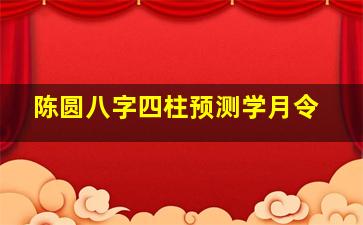 陈圆八字四柱预测学月令